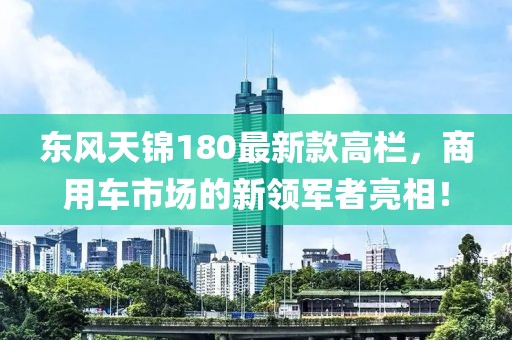 东风天锦180最新款高栏，商用车市场的新领军者亮相！